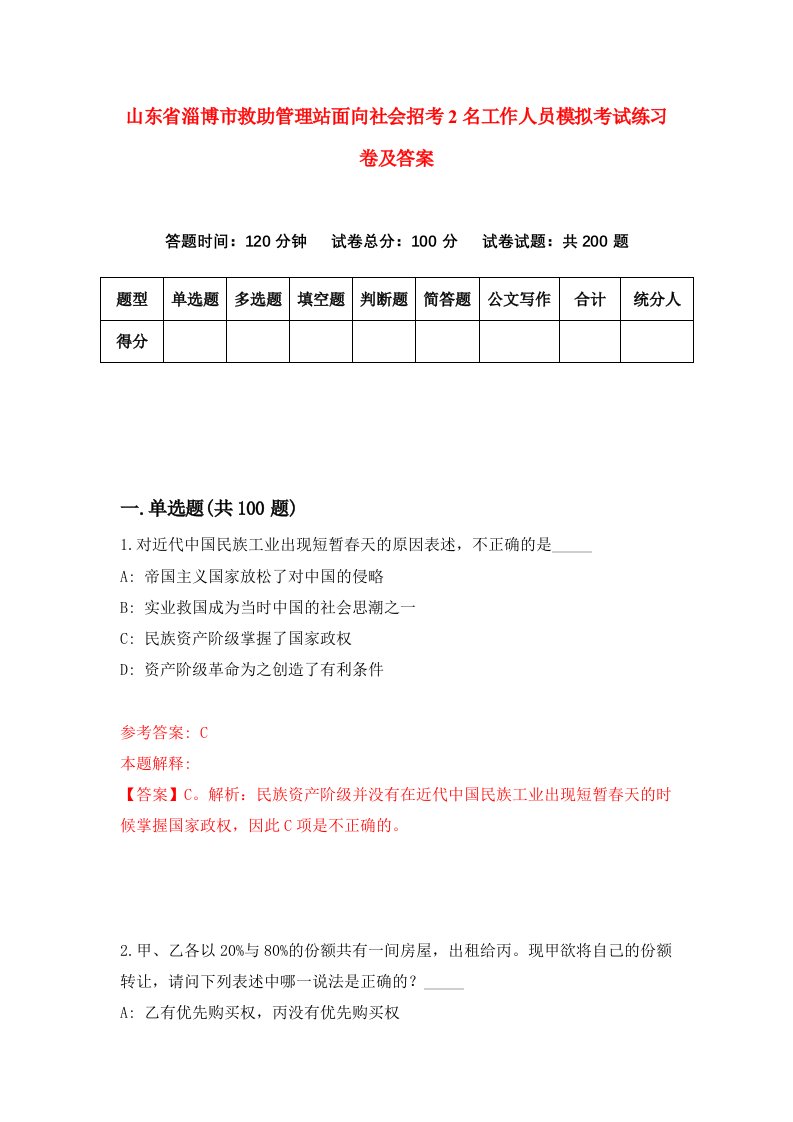 山东省淄博市救助管理站面向社会招考2名工作人员模拟考试练习卷及答案

答题时间：120分钟　试卷总分：100分　试卷试题：共200题

| 题型 | 单选题 | 多选题 | 填空题 | 判断题 | 简答题 | 公文写作 | 合计 | 统分人 |
|---|---|---|---|---|---|---|---|---|
| 得分 | | | | | | | | |

一.单选题(共100题)

1.对近代中国民族工业出现短暂春天的原因表述，不正确的是_____

A: 帝国主义国家放松了对中国的侵略

B: 实业救国成为当时中国的社会思潮之一

C: 民族资产阶级掌握了国家政权

D: 资产阶级革命为之创造了有利条件

参考答案: C

本题解释:

【答案】C。解析：民族资产阶级并没有在近代中国民族工业出现短暂春天的时候掌握国家政权，因此C项是不正确的。

2.甲、乙各以20%与80%的份额共有一间房屋，出租给丙。现甲欲将自己的份额转让，请问下列表述中哪一说法是正确的？_____

A: 乙有优先购买权，丙没有优先购买权